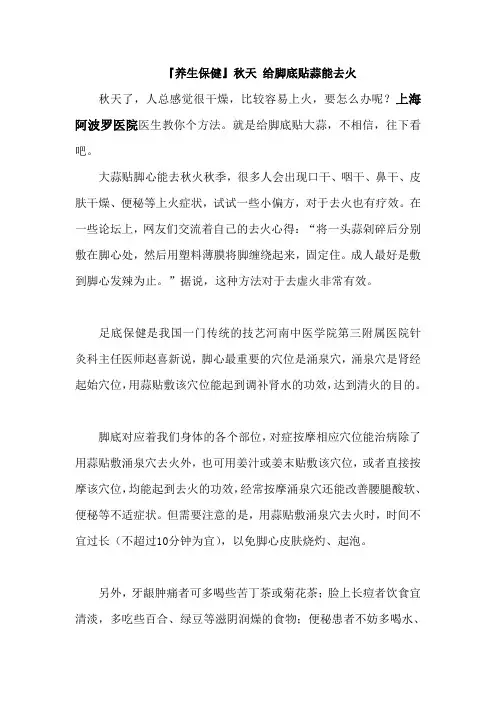 『养生保健』秋天 给脚底贴蒜能去火

秋天了，人总感觉很干燥，比较容易上火，要怎么办呢？上海阿波罗医院医生教你个方法。就是给脚底贴大蒜，不相信，往下看吧。

大蒜贴脚心能去秋火秋季，很多人会出现口干、咽干、鼻干、皮肤干燥、便秘等上火症状，试试一些小偏方，对于去火也有疗效。在一些论坛上，网友们交流着自己的去火心得：“将一头蒜剁碎后分别敷在脚心处，然后用塑料薄膜将脚缠绕起来，固定住。成人最好是敷到脚心发辣为止。”据说，这种方法对于去虚火非常有效。

足底保健是我国一门传统的技艺河南中医学院第三附属医院针灸科主任医师赵喜新说，脚心最重要的穴位是涌泉穴，涌泉穴是肾经起始穴位，用蒜贴敷该穴位能起到调补肾水的功效，达到清火的目的。

脚底对应着我们身体的各个部位，对症按摩相应穴位能治病除了用蒜贴敷涌泉穴去火外，也可用姜汁或姜末贴敷该穴位，或者直接按摩该穴位，均能起到去火的功效，经常按摩涌泉穴还能改善腰腿酸软、便秘等不适症状。但需要注意的是，用蒜贴敷涌泉穴去火时，时间不宜过长（不超过10分钟为宜），以免脚心皮肤烧灼、起泡。

另外，牙龈肿痛者可多喝些苦丁茶或菊花茶；脸上长痘者饮食宜清淡，多吃些百合、绿豆等滋阴润燥的食物；便秘患者不妨多喝水、